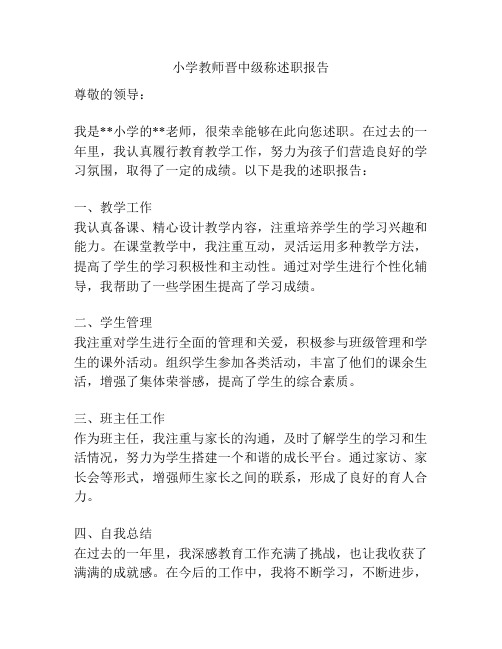 小学教师晋中级称述职报告

尊敬的领导：

我是**小学的**老师，很荣幸能够在此向您述职。在过去的一年里，我认真履行教育教学工作，努力为孩子们营造良好的学习氛围，取得了一定的成绩。以下是我的述职报告：

一、教学工作
我认真备课、精心设计教学内容，注重培养学生的学习兴趣和能力。在课堂教学中，我注重互动，灵活运用多种教学方法，提高了学生的学习积极性和主动性。通过对学生进行个性化辅导，我帮助了一些学困生提高了学习成绩。

二、学生管理
我注重对学生进行全面的管理和关爱，积极参与班级管理和学生的课外活动。组织学生参加各类活动，丰富了他们的课余生活，增强了集体荣誉感，提高了学生的综合素质。

三、班主任工作
作为班主任，我注重与家长的沟通，及时了解学生的学习和生活情况，努力为学生搭建一个和谐的成长平台。通过家访、家长会等形式，增强师生家长之间的联系，形成了良好的育人合力。

四、自我总结
在过去的一年里，我深感教育工作充满了挑战，也让我收获了满满的成就感。在今后的工作中，我将不断学习，不断进步，